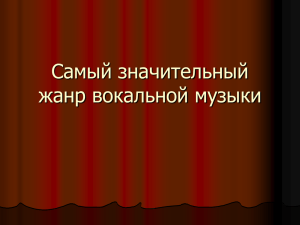 Самый значительный жанр вокальной музыки